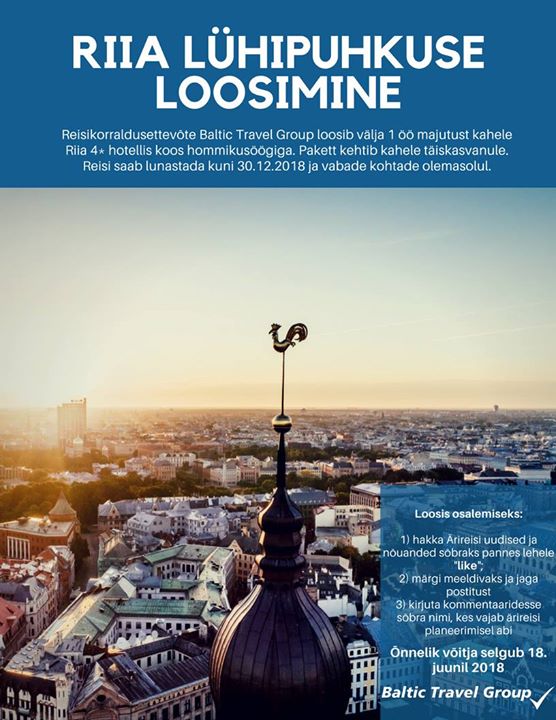 RIIA LÜHIPUHKUSE LOOSIMINE

Reisikorraldusettevõte Baltic Travel Group loosib välja 1 öö majutust kahele Riia 4* hotellis koos hommikusöögiga. Pakett kehtib kahele täiskasvanule. Reisi saab lunastada kuni 30.12.2018 ja vabade kohtade olemasolul.

Loosis osalemiseks:

1) hakka Ärireisi uudised ja nõuanded sõbraks pannes lehele "like";
2) märgi meeldivaks ja jaga postitust
3) kirjuta kommentaaridesse sõbra nimi, kes vajab ärireisi planeerimisel abi

Õnnelik võitja selgub 18. juunil 2018

Baltic Travel Group